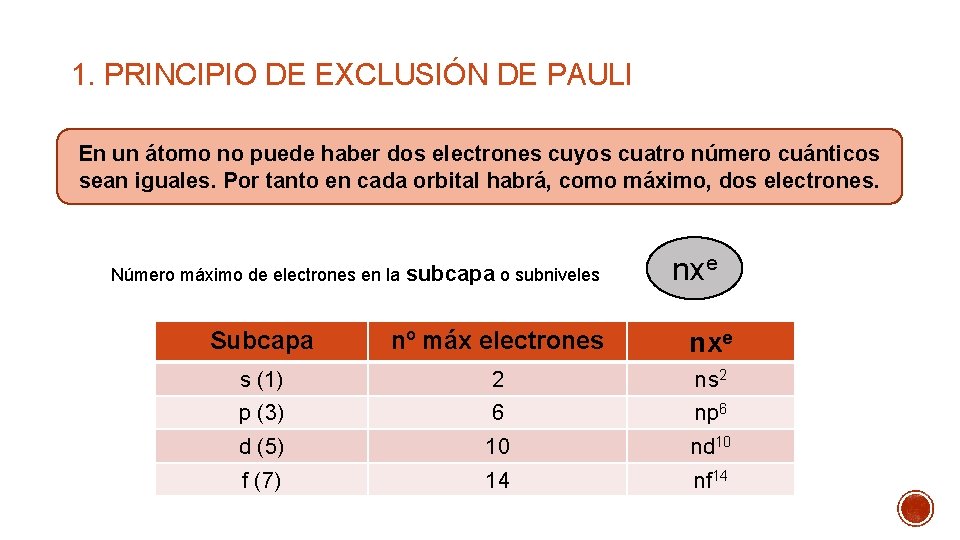 1. PRINCIPIO DE EXCLUSIÓN DE PAULI

En un átomo no puede haber dos electrones cuyos cuatro número cuánticos sean iguales. Por tanto en cada orbital habrá, como máximo, dos electrones.

Número máximo de electrones en la subcapa o subniveles

$nx^e$

| Subcapa | nº máx electrones | $nx^e$ |
|---|---|---|
| s (1) | 2 | $ns^2$ |
| p (3) | 6 | $np^6$ |
| d (5) | 10 | $nd^{10}$ |
| f (7) | 14 | $nf^{14}$ |